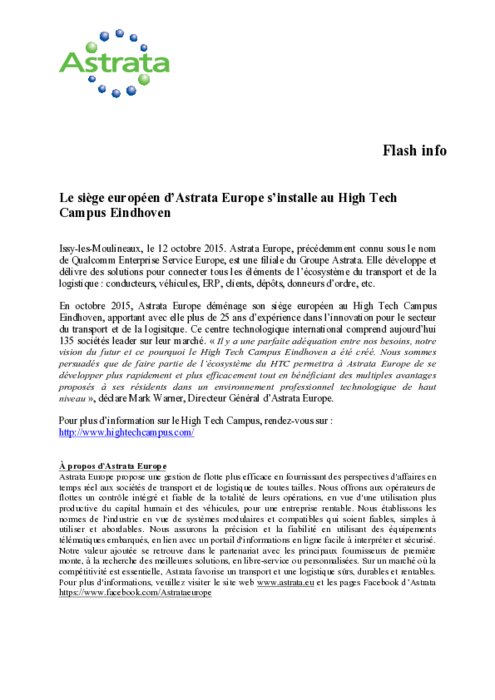 Astrata

Flash info

Le siège européen d'Astrata Europe s'installe au High Tech Campus Eindhoven

Issy-les-Moulineaux, le 12 octobre 2015. Astrata Europe, précédemment connu sous le nom de Qualcomm Enterprise Service Europe, est une filiale du Groupe Astrata. Elle développe et délivre des solutions pour connecter tous les éléments de l'écosystème du transport et de la logistique : conducteurs, véhicules, ERP, clients, dépôts, donneurs d'ordre, etc.

En octobre 2015, Astrata Europe déménage son siège européen au High Tech Campus Eindhoven, apportant avec elle plus de 25 ans d'expérience dans l'innovation pour le secteur du transport et de la logisitque. Ce centre technologique international comprend aujourd'hui 135 sociétés leader sur leur marché. « Il y a une parfaite adéquation entre nos besoins, notre vision du futur et ce pourquoi le High Tech Campus Eindhoven a été créé. Nous sommes persuadés que de faire partie de l'écosystème du HTC permettra à Astrata Europe de se développer plus rapidement et plus efficacement tout en bénéficiant des multiples avantages proposés à ses résidents dans un environnement professionnel technologique de haut niveau », déclare Mark Warner, Directeur Général d'Astrata Europe.

Pour plus d'information sur le High Tech Campus, rendez-vous sur : http://www.hightechcampus.com/

À propos d'Astrata Europe
Astrata Europe propose une gestion de flotte plus efficace en fournissant des perspectives d'affaires en temps réel aux sociétés de transport et de logistique de toutes tailles. Nous offrons aux opérateurs de flottes un contrôle intégré et fiable de la totalité de leurs opérations, en vue d'une utilisation plus productive du capital humain et des véhicules, pour une entreprise rentable. Nous établissons les normes de l'industrie en vue de systèmes modulaires et compatibles qui soient fiables, simples à utiliser et abordables. Nous assurons la précision et la fiabilité en utilisant des équipements télématiques embarqués, en lien avec un portail d'informations en ligne facile à interpréter et sécurisé. Notre valeur ajoutée se retrouve dans le partenariat avec les principaux fournisseurs de première monte, à la recherche des meilleures solutions, en libre-service ou personnalisées. Sur un marché où la compétitivité est essentielle, Astrata favorise un transport et une logistique sûrs, durables et rentables. Pour plus d'informations, veuillez visiter le site web www.astrata.eu et les pages Facebook d'Astrata https://www.facebook.com/Astrataeurope